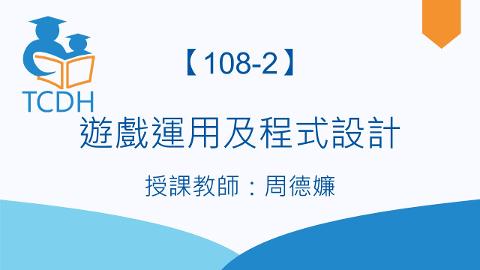 TCDH

【108-2】

遊戲運用及程式設計

授課教師：周德嫌